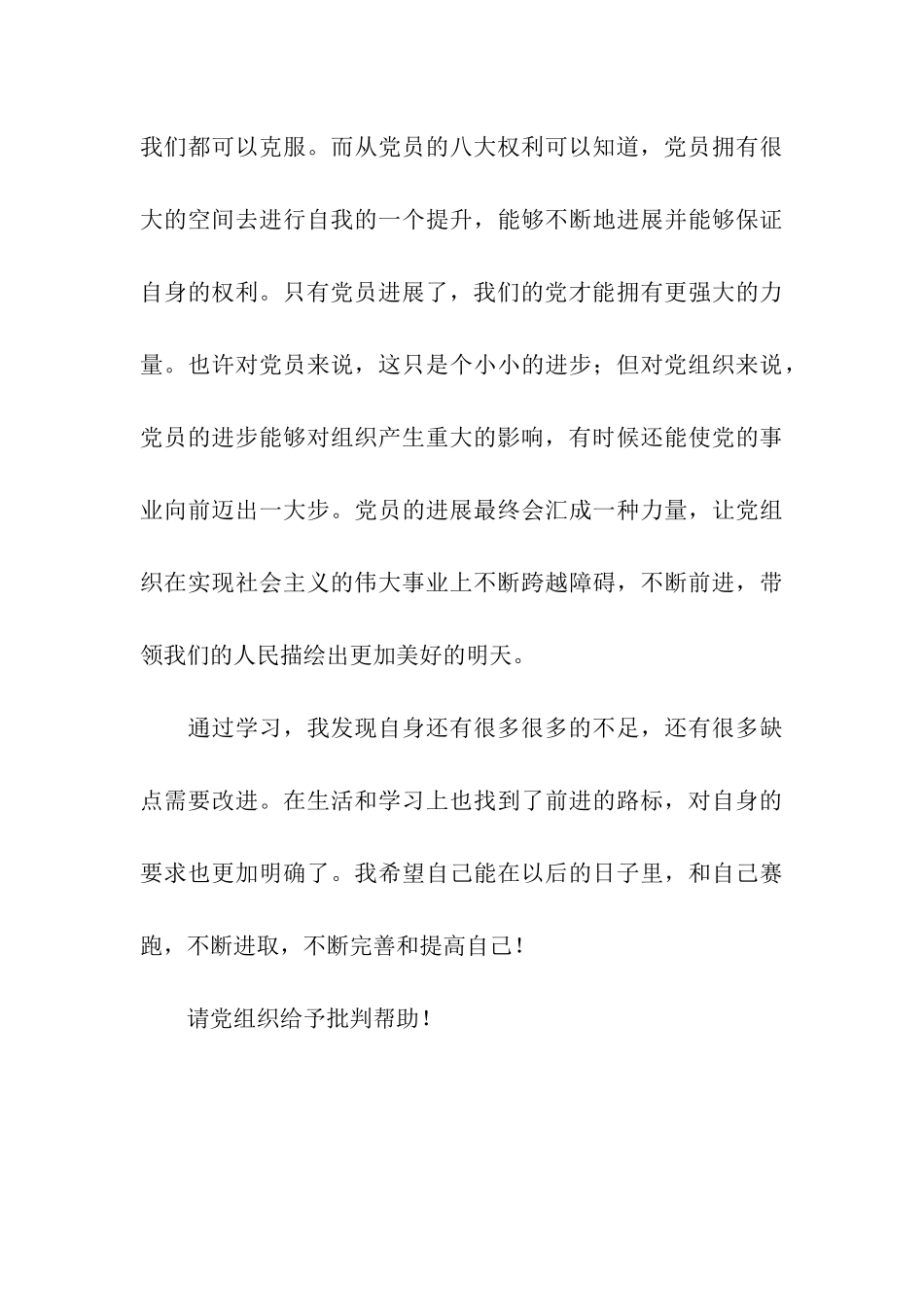 我们都可以克服。而从党员的八大权利可以知道，党员拥有很大的空间去进行自我的一个提升，能够不断地进展并能够保证自身的权利。只有党员进展了，我们的党才能拥有更强大的力量。也许对党员来说，这只是个小小的进步；但对党组织来说，党员的进步能够对组织产生重大的影响，有时候还能使党的事业向前迈出一大步。党员的进展最终会汇成一种力量，让党组织在实现社会主义的伟大事业上不断跨越障碍，不断前进，带领我们的人民描绘出更加美好的明天。

通过学习，我发现自身还有很多很多的不足，还有很多缺点需要改进。在生活和学习上也找到了前进的路标，对自身的要求也更加明确了。我希望自己能在以后的日子里，和自己赛跑，不断进取，不断完善和提高自己！

请党组织给予批判帮助！